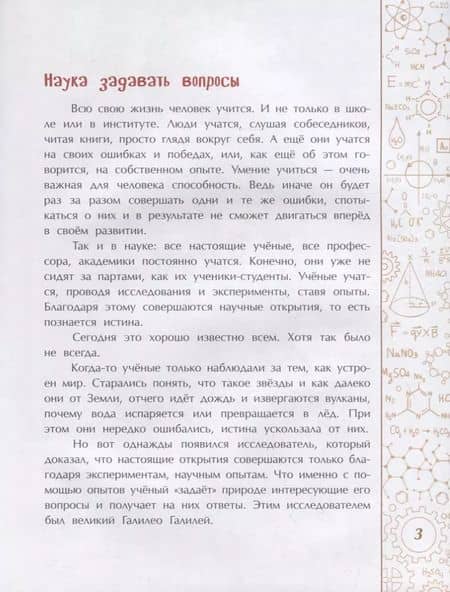 Наука задавать вопросы

Всю свою жизнь человек учится. И не только в школе или в институте. Люди учатся, слушая собеседников, читая книги, просто глядя вокруг себя. А ещё они учатся на своих ошибках и победах, или, как ещё об этом говорится, на собственном опыте. Умение учиться — очень важная для человека способность. Ведь иначе он будет раз за разом совершать одни и те же ошибки, спотыкаться о них и в результате не сможет двигаться вперёд в своём развитии.

Так и в науке: все настоящие учёные, все профессора, академики постоянно учатся. Конечно, они уже не сидят за партами, как их ученики-студенты. Учёные учатся, проводя исследования и эксперименты, ставя опыты. Благодаря этому совершаются научные открытия, то есть познается истина.

Сегодня это хорошо известно всем. Хотя так было не всегда.

Когда-то учёные только наблюдали за тем, как устроен мир. Старались понять, что такое звёзды и как далеко они от Земли, отчего идёт дождь и извергаются вулканы, почему вода испаряется или превращается в лёд. При этом они нередко ошибались, истина ускользала от них.

Но вот однажды появился исследователь, который доказал, что настоящие открытия совершаются только благодаря экспериментам, научным опытам. Что именно с помощью опытов учёный «задаёт» природе интересующие его вопросы и получает на них ответы. Этим исследователем был великий Галилео Галилей.

$E=mc^2$

$H_2O$

$\vec{F}=q\vec{v}\times\vec{B}$

$NaNO_3$

3